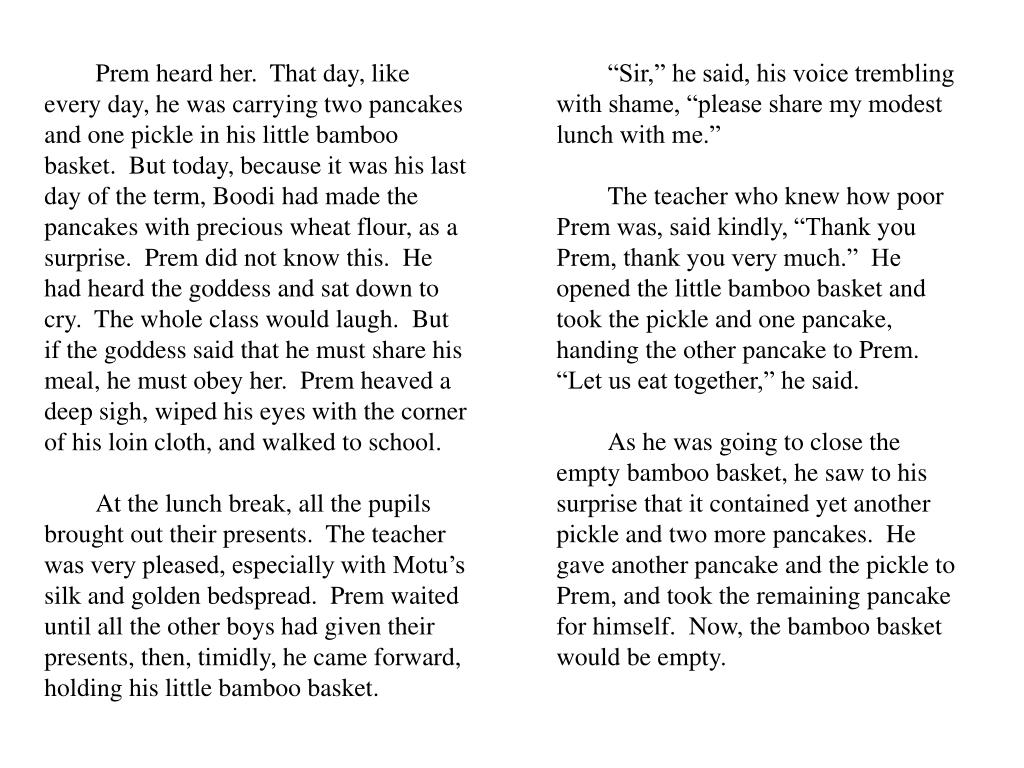 Prem heard her. That day, like every day, he was carrying two pancakes and one pickle in his little bamboo basket. But today, because it was his last day of the term, Boodi had made the pancakes with precious wheat flour, as a surprise. Prem did not know this. He had heard the goddess and sat down to cry. The whole class would laugh. But if the goddess said that he must share his meal, he must obey her. Prem heaved a deep sigh, wiped his eyes with the corner of his loin cloth, and walked to school.

At the lunch break, all the pupils brought out their presents. The teacher was very pleased, especially with Motu’s silk and golden bedspread. Prem waited until all the other boys had given their presents, then, timidly, he came forward, holding his little bamboo basket.

“Sir,” he said, his voice trembling with shame, “please share my modest lunch with me.”

The teacher who knew how poor Prem was, said kindly, “Thank you Prem, thank you very much.” He opened the little bamboo basket and took the pickle and one pancake, handing the other pancake to Prem. “Let us eat together,” he said.

As he was going to close the empty bamboo basket, he saw to his surprise that it contained yet another pickle and two more pancakes. He gave another pancake and the pickle to Prem, and took the remaining pancake for himself. Now, the bamboo basket would be empty.